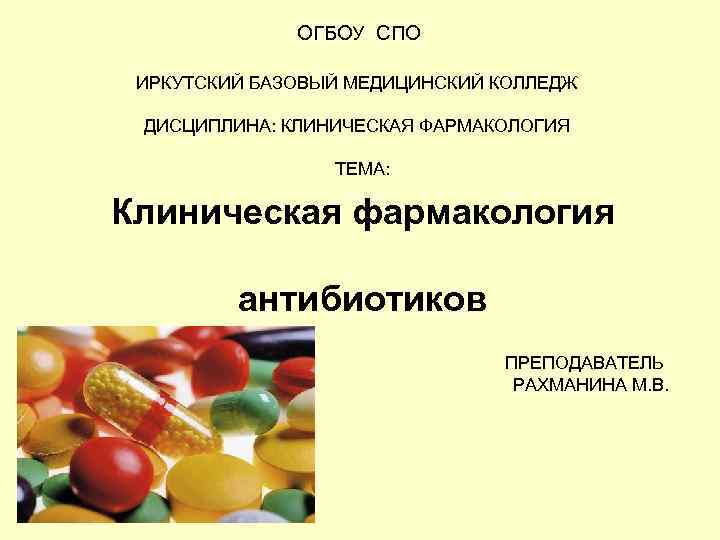 ОГБОУ СПО

ИРКУТСКИЙ БАЗОВЫЙ МЕДИЦИНСКИЙ КОЛЛЕДЖ

ДИСЦИПЛИНА: КЛИНИЧЕСКАЯ ФАРМАКОЛОГИЯ

ТЕМА:

Клиническая фармакология

антибиотиков

ПРЕПОДАВАТЕЛЬ
РАХМАНИНА М.В.